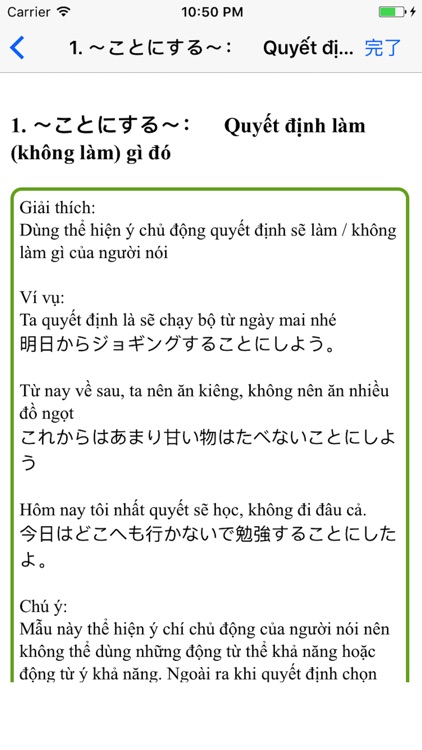 Carrier 10:50 PM

1. ～ことにする～: Quyết đị... 完了

1. ～ことにする～: Quyết định làm (không làm) gì đó

Giải thích:
Dùng thể hiện ý chủ động quyết định sẽ làm / không làm gì của người nói

Ví vụ:
Ta quyết định là sẽ chạy bộ từ ngày mai nhé
明日からジョギングすることにしよう。

Từ nay về sau, ta nên ăn kiêng, không nên ăn nhiều đồ ngọt
これからはあまり甘い物はたべないことにしよう

Hôm nay tôi nhất quyết sẽ học, không đi đâu cả.
今日はどこへも行かないで勉強することにしたよ。

Chú ý:
Mẫu này thể hiện ý chí chủ động của người nói nên không thể dùng những động từ thể khả năng hoặc động từ ý khả năng. Ngoài ra khi quyết định chọn